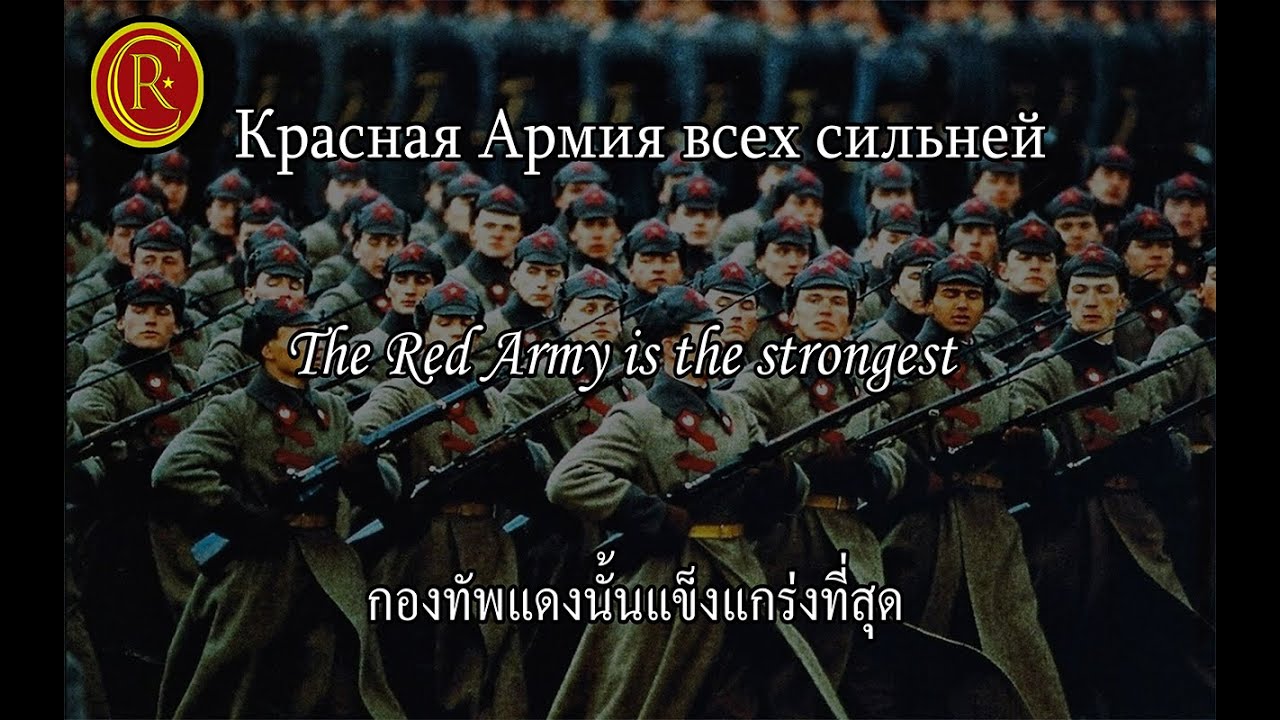 CR

Красная Армия всех сильней

The Red Army is the strongest

กองทัพแดงนั้นแข็งแกร่งที่สุด